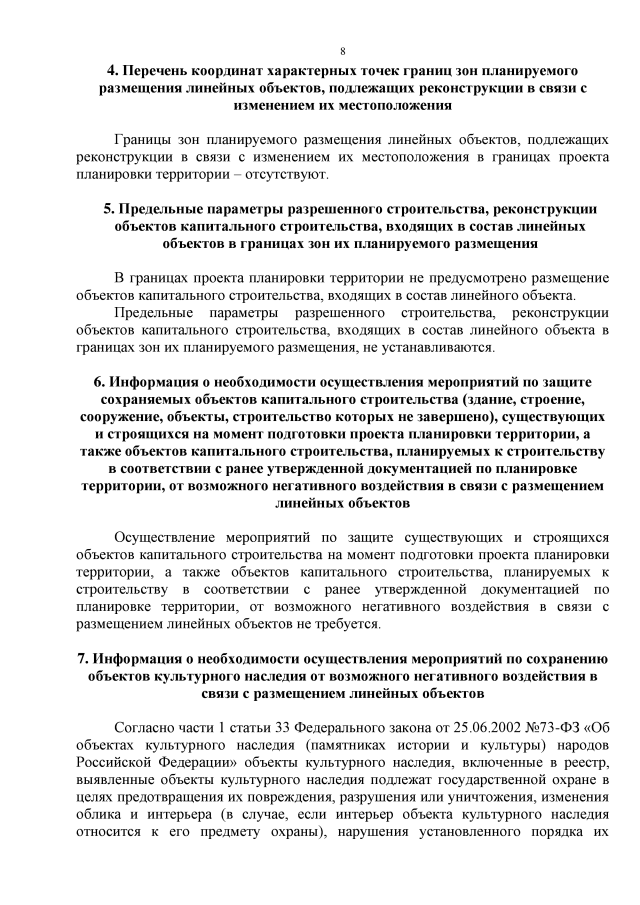 8

4. Перечень координат характерных точек границ зон планируемого размещения линейных объектов, подлежащих реконструкции в связи с изменением их местоположения

Границы зон планируемого размещения линейных объектов, подлежащих реконструкции в связи с изменением их местоположения в границах проекта планировки территории – отсутствуют.

5. Предельные параметры разрешенного строительства, реконструкции объектов капитального строительства, входящих в состав линейных объектов в границах зон их планируемого размещения

В границах проекта планировки территории не предусмотрено размещение объектов капитального строительства, входящих в состав линейного объекта.

Предельные параметры разрешенного строительства, реконструкции объектов капитального строительства, входящих в состав линейного объекта в границах зон их планируемого размещения, не устанавливаются.

6. Информация о необходимости осуществления мероприятий по защите сохраняемых объектов капитального строительства (здание, строение, сооружение, объекты, строительство которых не завершено), существующих и строящихся на момент подготовки проекта планировки территории, а также объектов капитального строительства, планируемых к строительству в соответствии с ранее утвержденной документацией по планировке территории, от возможного негативного воздействия в связи с размещением линейных объектов

Осуществление мероприятий по защите существующих и строящихся объектов капитального строительства на момент подготовки проекта планировки территории, а также объектов капитального строительства, планируемых к строительству в соответствии с ранее утвержденной документацией по планировке территории, от возможного негативного воздействия в связи с размещением линейных объектов не требуется.

7. Информация о необходимости осуществления мероприятий по сохранению объектов культурного наследия от возможного негативного воздействия в связи с размещением линейных объектов

Согласно части 1 статьи 33 Федерального закона от 25.06.2002 №73-ФЗ «Об объектах культурного наследия (памятниках истории и культуры) народов Российской Федерации» объекты культурного наследия, включенные в реестр, выявленные объекты культурного наследия подлежат государственной охране в целях предотвращения их повреждения, разрушения или уничтожения, изменения облика и интерьера (в случае, если интерьер объекта культурного наследия относится к его предмету охраны), нарушения установленного порядка их